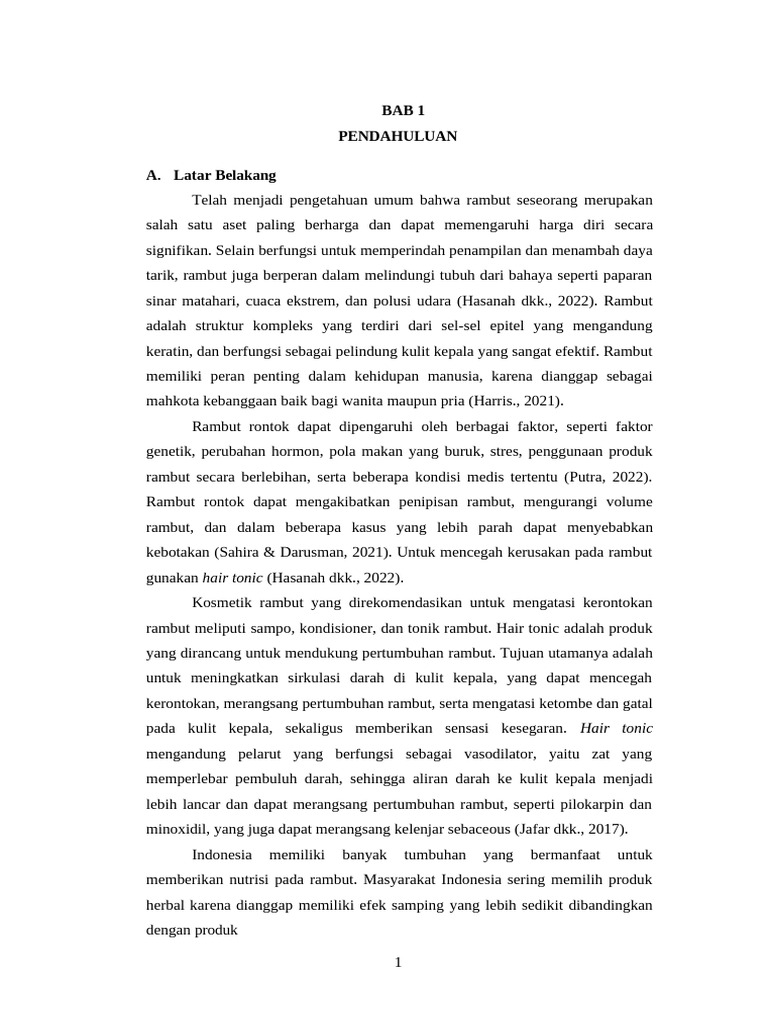 BAB 1
PENDAHULUAN

A. Latar Belakang

Telah menjadi pengetahuan umum bahwa rambut seseorang merupakan salah satu aset paling berharga dan dapat memengaruhi harga diri secara signifikan. Selain berfungsi untuk memperindah penampilan dan menambah daya tarik, rambut juga berperan dalam melindungi tubuh dari bahaya seperti paparan sinar matahari, cuaca ekstrem, dan polusi udara (Hasanah dkk., 2022). Rambut adalah struktur kompleks yang terdiri dari sel-sel epitel yang mengandung keratin, dan berfungsi sebagai pelindung kulit kepala yang sangat efektif. Rambut memiliki peran penting dalam kehidupan manusia, karena dianggap sebagai mahkota kebanggaan baik bagi wanita maupun pria (Harris., 2021).

Rambut rontok dapat dipengaruhi oleh berbagai faktor, seperti faktor genetik, perubahan hormon, pola makan yang buruk, stres, penggunaan produk rambut secara berlebihan, serta beberapa kondisi medis tertentu (Putra, 2022). Rambut rontok dapat mengakibatkan penipisan rambut, mengurangi volume rambut, dan dalam beberapa kasus yang lebih parah dapat menyebabkan kebotakan (Sahira & Darusman, 2021). Untuk mencegah kerusakan pada rambut gunakan hair tonic (Hasanah dkk., 2022).

Kosmetik rambut yang direkomendasikan untuk mengatasi kerontokan rambut meliputi sampo, kondisioner, dan tonik rambut. Hair tonic adalah produk yang dirancang untuk mendukung pertumbuhan rambut. Tujuan utamanya adalah untuk meningkatkan sirkulasi darah di kulit kepala, yang dapat mencegah kerontokan, merangsang pertumbuhan rambut, serta mengatasi ketombe dan gatal pada kulit kepala, sekaligus memberikan sensasi kesegaran. Hair tonic mengandung pelarut yang berfungsi sebagai vasodilator, yaitu zat yang memperlebar pembuluh darah, sehingga aliran darah ke kulit kepala menjadi lebih lancar dan dapat merangsang pertumbuhan rambut, seperti pilokarpin dan minoxidil, yang juga dapat merangsang kelenjar sebaceous (Jafar dkk., 2017).

Indonesia memiliki banyak tumbuhan yang bermanfaat untuk memberikan nutrisi pada rambut. Masyarakat Indonesia sering memilih produk herbal karena dianggap memiliki efek samping yang lebih sedikit dibandingkan dengan produk

1